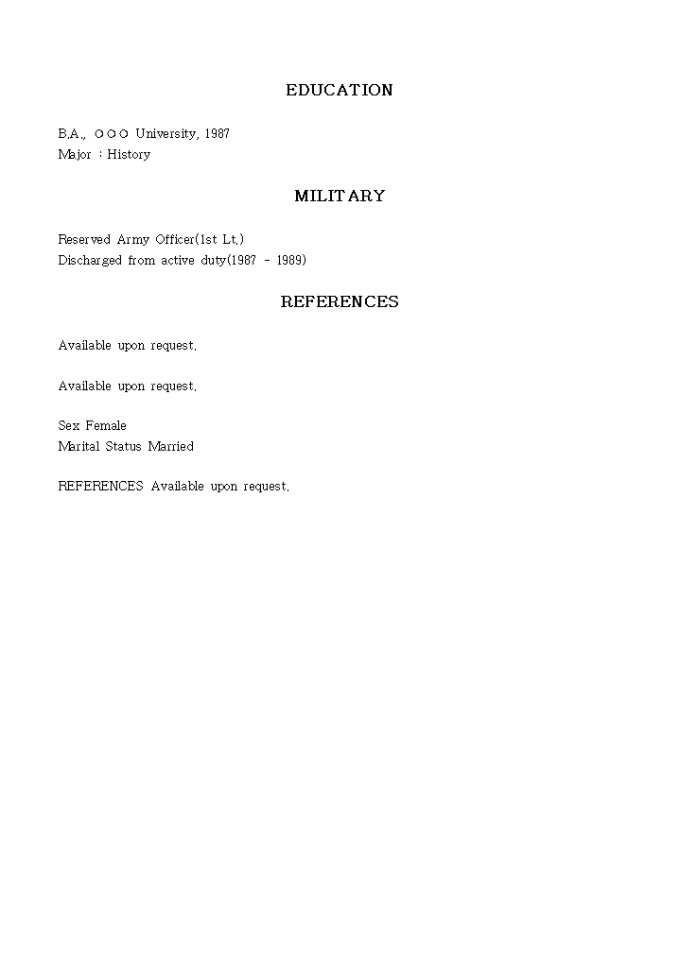 EDUCATION

B.A., ○○○ University, 1987
Major : History

MILITARY

Reserved Army Officer(1st Lt.)
Discharged from active duty(1987 - 1989)

REFERENCES

Available upon request.

Available upon request.

Sex Female
Marital Status Married

REFERENCES Available upon request.